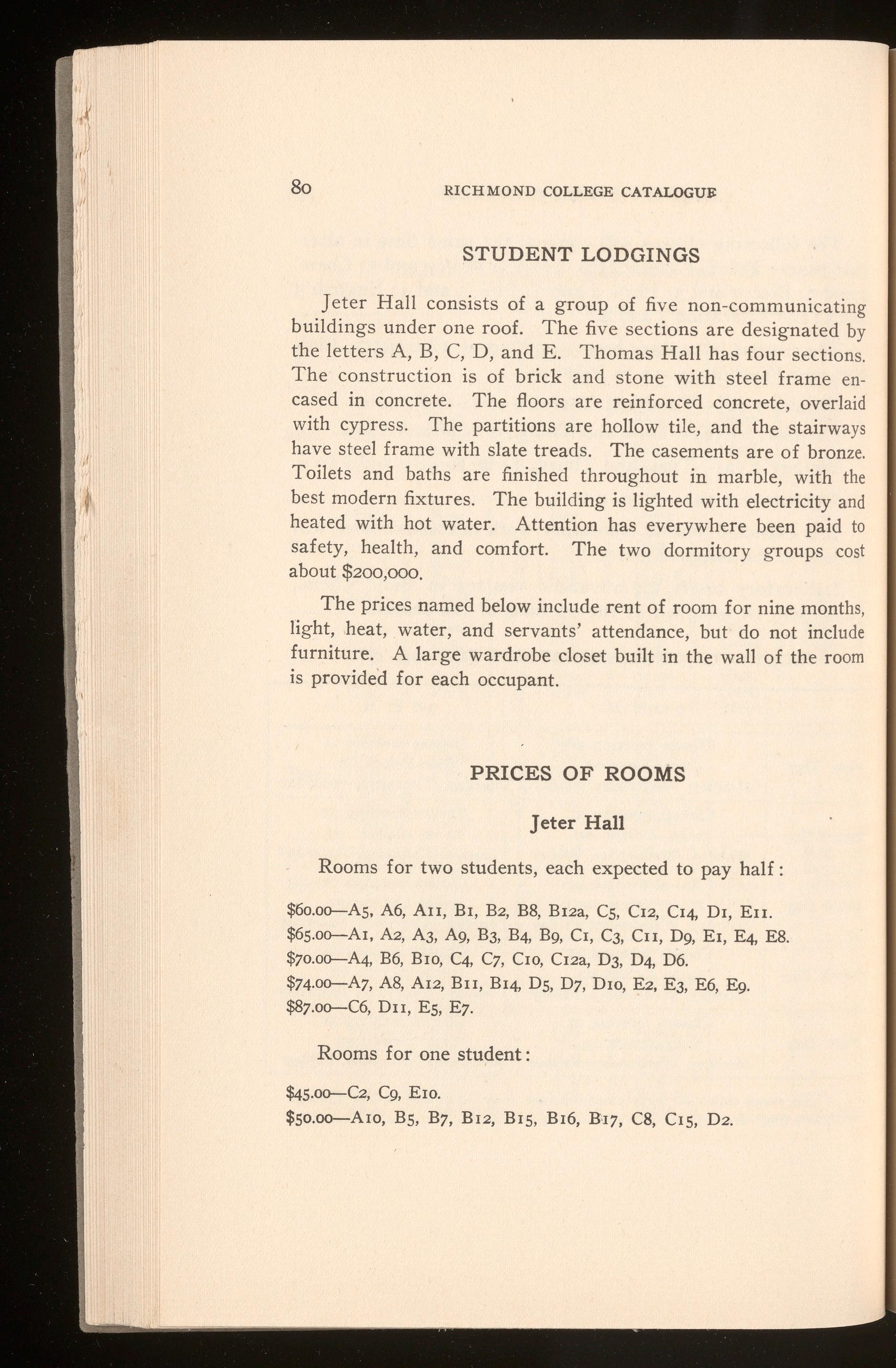 80 RICHMOND COLLEGE CATALOGUE

STUDENT LODGINGS

Jeter Hall consists of a group of five non-communicating buildings under one roof. The five sections are designated by the letters A, B, C, D, and E. Thomas Hall has four sections. The construction is of brick and stone with steel frame encased in concrete. The floors are reinforced concrete, overlaid with cypress. The partitions are hollow tile, and the stairways have steel frame with slate treads. The casements are of bronze. Toilets and baths are finished throughout in marble, with the best modern fixtures. The building is lighted with electricity and heated with hot water. Attention has everywhere been paid to safety, health, and comfort. The two dormitory groups cost about $200,000.

The prices named below include rent of room for nine months, light, heat, water, and servants' attendance, but do not include furniture. A large wardrobe closet built in the wall of the room is provided for each occupant.

PRICES OF ROOMS

Jeter Hall

Rooms for two students, each expected to pay half:

$60.00—A5, A6, A11, B1, B2, B8, B12a, C5, C12, C14, D1, E11.
$65.00—A1, A2, A3, A9, B3, B4, B9, C1, C3, C11, D9, E1, E4, E8.
$70.00—A4, B6, B10, C4, C7, C10, C12a, D3, D4, D6.
$74.00—A7, A8, A12, B11, B14, D5, D7, D10, E2, E3, E6, E9.
$87.00—C6, D11, E5, E7.

Rooms for one student:

$45.00—C2, C9, E10.
$50.00—A10, B5, B7, B12, B15, B16, B17, C8, C15, D2.